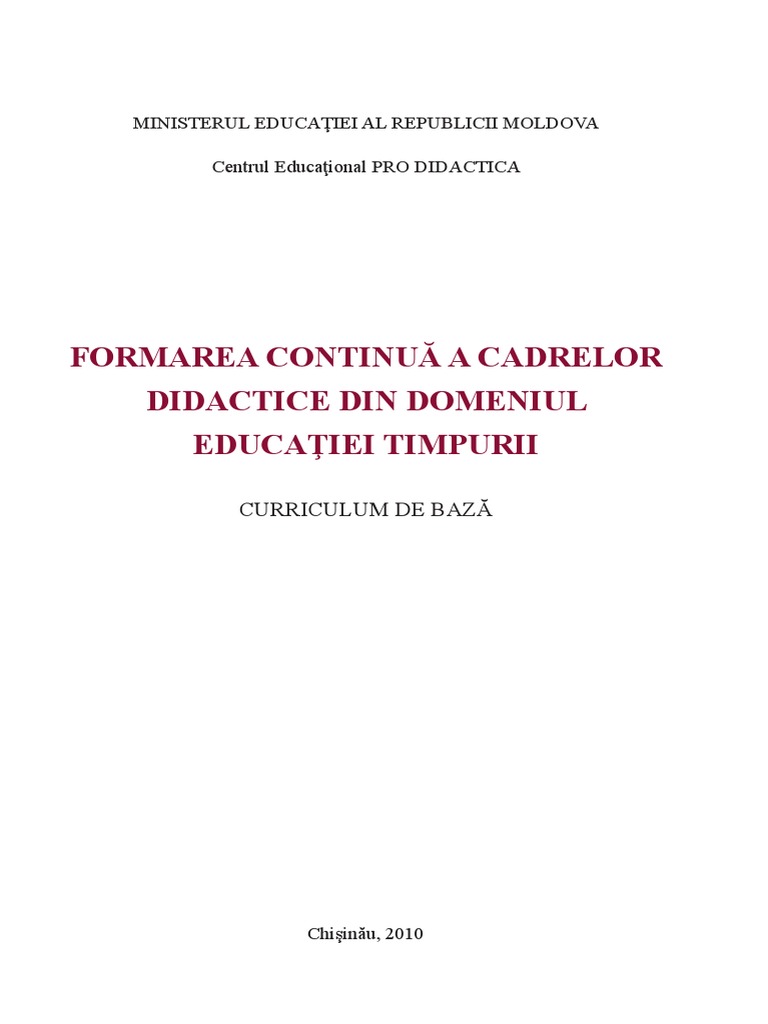 MINISTERUL EDUCAŢIEI AL REPUBLICII MOLDOVA

Centrul Educaţional PRO DIDACTICA

FORMAREA CONTINUĂ A CADRELOR DIDACTICE DIN DOMENIUL EDUCAŢIEI TIMPURII

CURRICULUM DE BAZĂ

Chişinău, 2010